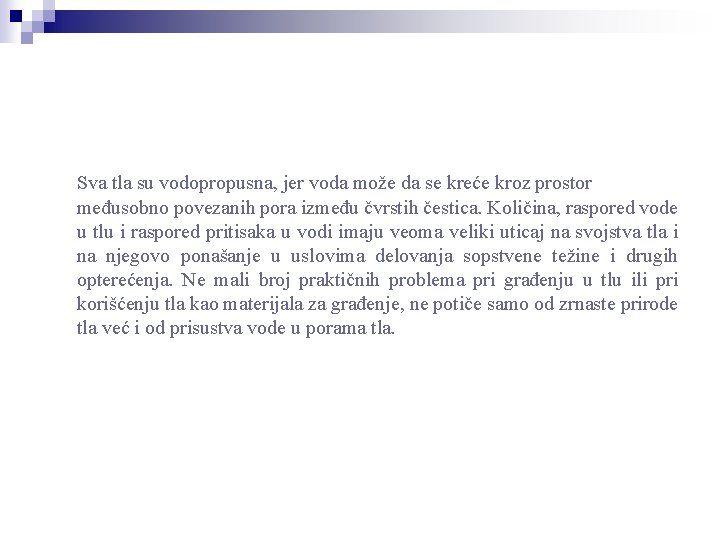 Sva tla su vodopropusna, jer voda može da se kreće kroz prostor međusobno povezanih pora između čvrstih čestica. Količina, raspored vode u tlu i raspored pritisaka u vodi imaju veoma veliki uticaj na svojstva tla i na njegovo ponašanje u uslovima delovanja sopstvene težine i drugih opterećenja. Ne mali broj praktičnih problema pri građenju u tlu ili pri korišćenju tla kao materijala za građenje, ne potiče samo od zrnaste prirode tla već i od prisustva vode u porama tla.